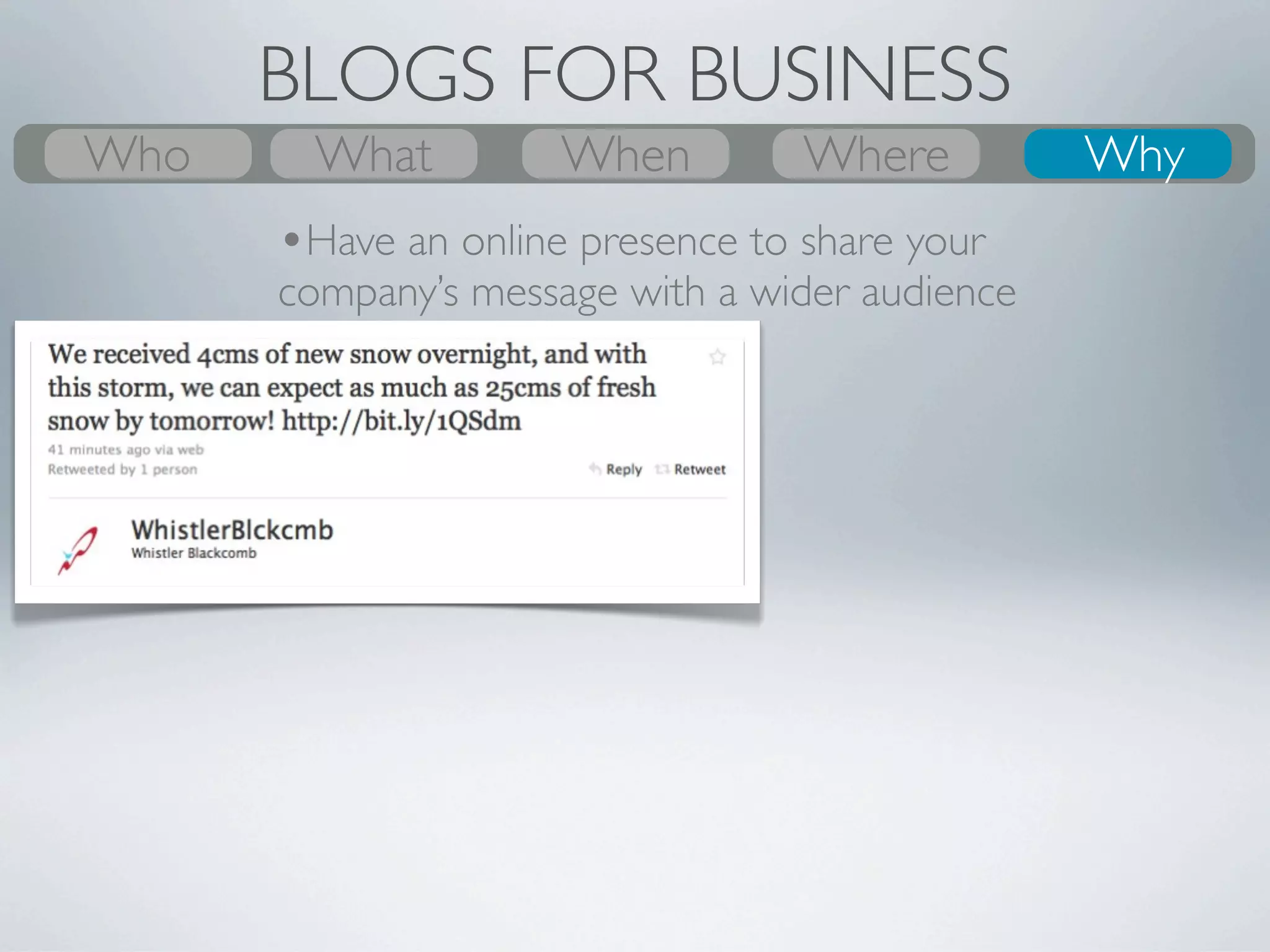 BLOGS FOR BUSINESS

Who What When Where Why

• Have an online presence to share your company's message with a wider audience

We received 4cms of new snow overnight, and with this storm, we can expect as much as 25cms of fresh snow by tomorrow! http://bit.ly/1QSdm

41 minutes ago via web
Retweeted by 1 person

Reply Retweet

WhistlerBlckcmb
Whistler Blackcomb